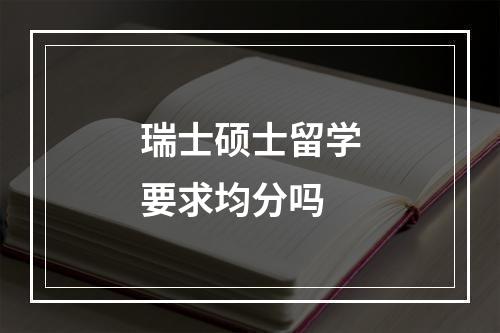 瑞士硕士留学
要求均分吗